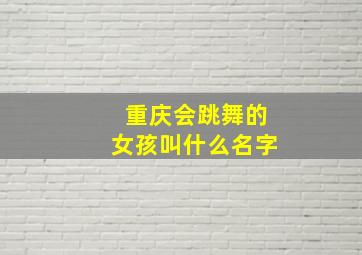 重庆会跳舞的
女孩叫什么名字